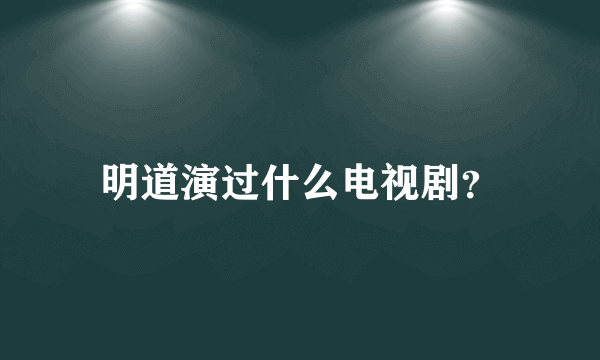 明道演过什么电视剧?